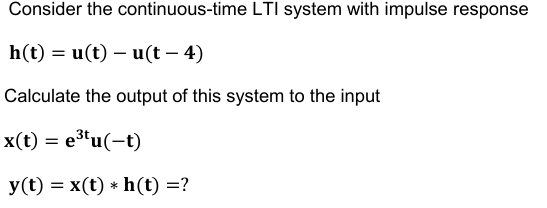 Consider the continuous-time LTI system with impulse response

$\mathbf{h(t) = u(t) - u(t-4)}$

Calculate the output of this system to the input

$\mathbf{x(t) = e^{3t}u(-t)}$

$\mathbf{y(t) = x(t) * h(t) = ?}$